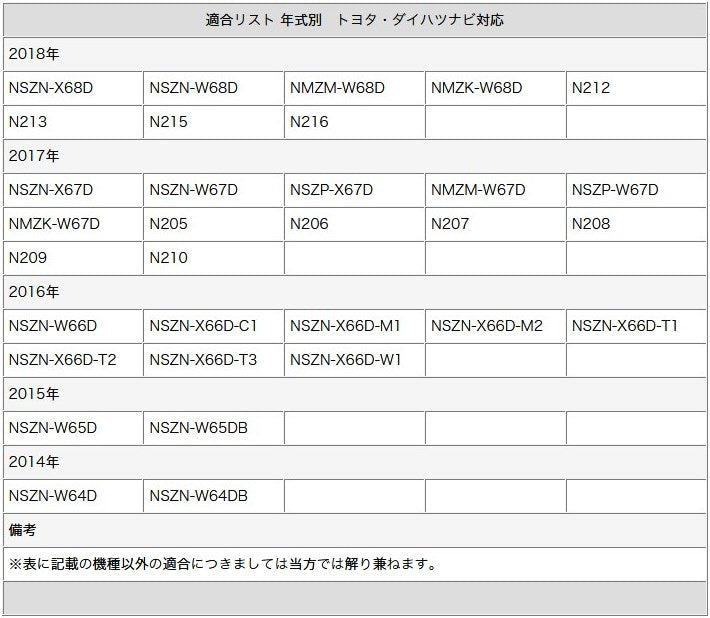 | 適合リスト 年式別　トヨタ・ダイハツナビ対応 | | | | |
|---|---|---|---|---|
| 2018年 | | | | |
| NSZN-X68D | NSZN-W68D | NMZM-W68D | NMZK-W68D | N212 |
| N213 | N215 | N216 | | |
| 2017年 | | | | |
| NSZN-X67D | NSZN-W67D | NSZP-X67D | NMZM-W67D | NSZP-W67D |
| NMZK-W67D | N205 | N206 | N207 | N208 |
| N209 | N210 | | | |
| 2016年 | | | | |
| NSZN-W66D | NSZN-X66D-C1 | NSZN-X66D-M1 | NSZN-X66D-M2 | NSZN-X66D-T1 |
| NSZN-X66D-T2 | NSZN-X66D-T3 | NSZN-X66D-W1 | | |
| 2015年 | | | | |
| NSZN-W65D | NSZN-W65DB | | | |
| 2014年 | | | | |
| NSZN-W64D | NSZN-W64DB | | | |
| 備考 | | | | |
| ※表に記載の機種以外の適合につきましては当方では解り兼ねます。 | | | | |